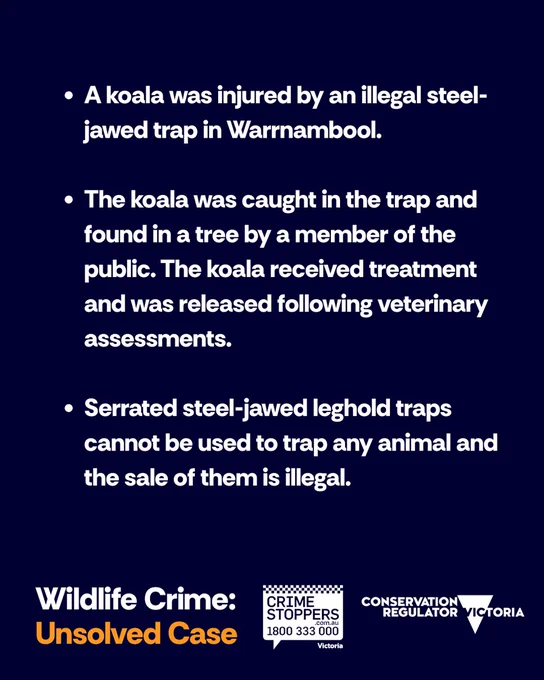 • A koala was injured by an illegal steel-jawed trap in Warrnambool.

• The koala was caught in the trap and found in a tree by a member of the public. The koala received treatment and was released following veterinary assessments.

• Serrated steel-jawed leghold traps cannot be used to trap any animal and the sale of them is illegal.

Wildlife Crime: Unsolved Case

CRIME STOPPERS .com.au 1800 333 000 Victoria

CONSERVATION REGULATOR VICTORIA